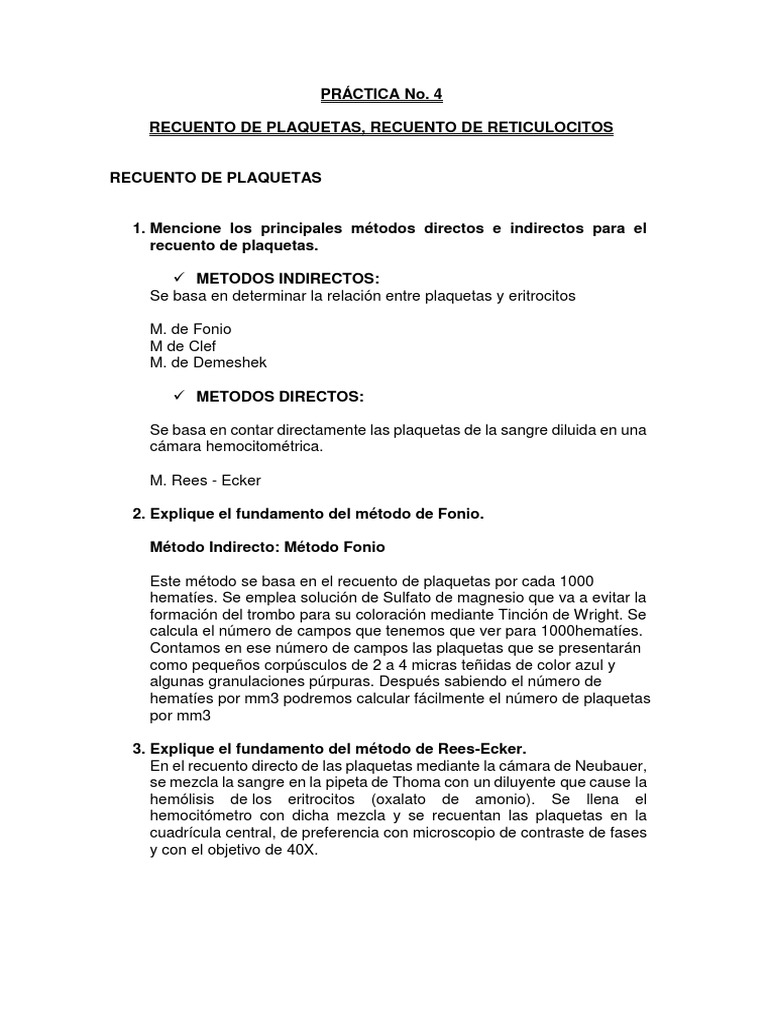 PRÁCTICA No. 4

RECUENTO DE PLAQUETAS, RECUENTO DE RETICULOCITOS

RECUENTO DE PLAQUETAS

1. Mencione los principales métodos directos e indirectos para el recuento de plaquetas.

✓ METODOS INDIRECTOS:
Se basa en determinar la relación entre plaquetas y eritrocitos

M. de Fonio
M de Clef
M. de Demeshek

✓ METODOS DIRECTOS:

Se basa en contar directamente las plaquetas de la sangre diluida en una cámara hemocitométrica.

M. Rees - Ecker

2. Explique el fundamento del método de Fonio.

Método Indirecto: Método Fonio

Este método se basa en el recuento de plaquetas por cada 1000 hematíes. Se emplea solución de Sulfato de magnesio que va a evitar la formación del trombo para su coloración mediante Tinción de Wright. Se calcula el número de campos que tenemos que ver para 1000hematíes. Contamos en ese número de campos las plaquetas que se presentarán como pequeños corpúsculos de 2 a 4 micras teñidas de color azul y algunas granulaciones púrpuras. Después sabiendo el número de hematíes por mm3 podremos calcular fácilmente el número de plaquetas por mm3

3. Explique el fundamento del método de Rees-Ecker.
En el recuento directo de las plaquetas mediante la cámara de Neubauer, se mezcla la sangre en la pipeta de Thoma con un diluyente que cause la hemólisis de los eritrocitos (oxalato de amonio). Se llena el hemocitómetro con dicha mezcla y se recuentan las plaquetas en la cuadrícula central, de preferencia con microscopio de contraste de fases y con el objetivo de 40X.